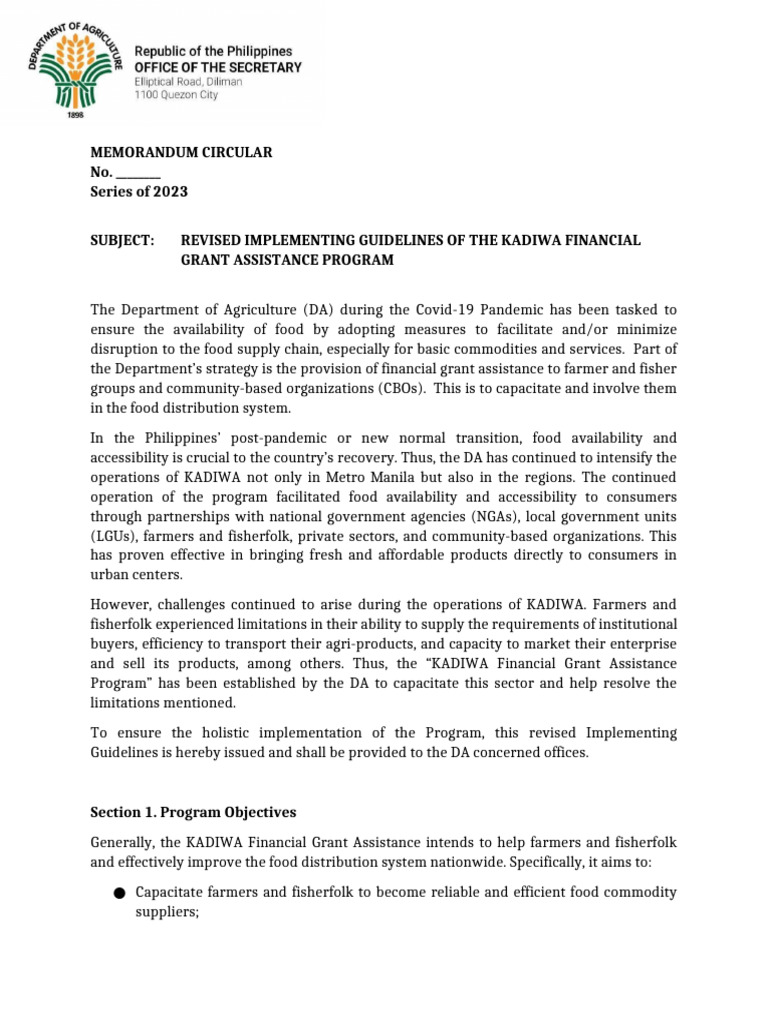 DEPARTMENT OF AGRICULTURE
1898

Republic of the Philippines
OFFICE OF THE SECRETARY
Elliptical Road, Diliman
1100 Quezon City

MEMORANDUM CIRCULAR
No. ________
Series of 2023

SUBJECT: REVISED IMPLEMENTING GUIDELINES OF THE KADIWA FINANCIAL GRANT ASSISTANCE PROGRAM

The Department of Agriculture (DA) during the Covid-19 Pandemic has been tasked to ensure the availability of food by adopting measures to facilitate and/or minimize disruption to the food supply chain, especially for basic commodities and services. Part of the Department's strategy is the provision of financial grant assistance to farmer and fisher groups and community-based organizations (CBOs). This is to capacitate and involve them in the food distribution system.

In the Philippines' post-pandemic or new normal transition, food availability and accessibility is crucial to the country's recovery. Thus, the DA has continued to intensify the operations of KADIWA not only in Metro Manila but also in the regions. The continued operation of the program facilitated food availability and accessibility to consumers through partnerships with national government agencies (NGAs), local government units (LGUs), farmers and fisherfolk, private sectors, and community-based organizations. This has proven effective in bringing fresh and affordable products directly to consumers in urban centers.

However, challenges continued to arise during the operations of KADIWA. Farmers and fisherfolk experienced limitations in their ability to supply the requirements of institutional buyers, efficiency to transport their agri-products, and capacity to market their enterprise and sell its products, among others. Thus, the "KADIWA Financial Grant Assistance Program" has been established by the DA to capacitate this sector and help resolve the limitations mentioned.

To ensure the holistic implementation of the Program, this revised Implementing Guidelines is hereby issued and shall be provided to the DA concerned offices.

Section 1. Program Objectives

Generally, the KADIWA Financial Grant Assistance intends to help farmers and fisherfolk and effectively improve the food distribution system nationwide. Specifically, it aims to:

● Capacitate farmers and fisherfolk to become reliable and efficient food commodity suppliers;